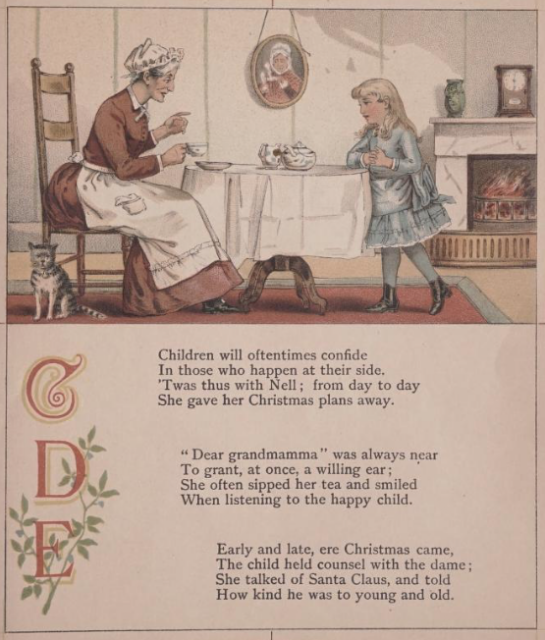 C

D

E

Children will oftentimes confide
In those who happen at their side.
'Twas thus with Nell; from day to day
She gave her Christmas plans away.

"Dear grandmamma" was always near
To grant, at once, a willing ear;
She often sipped her tea and smiled
When listening to the happy child.

Early and late, ere Christmas came,
The child held counsel with the dame;
She talked of Santa Claus, and told
How kind he was to young and old.